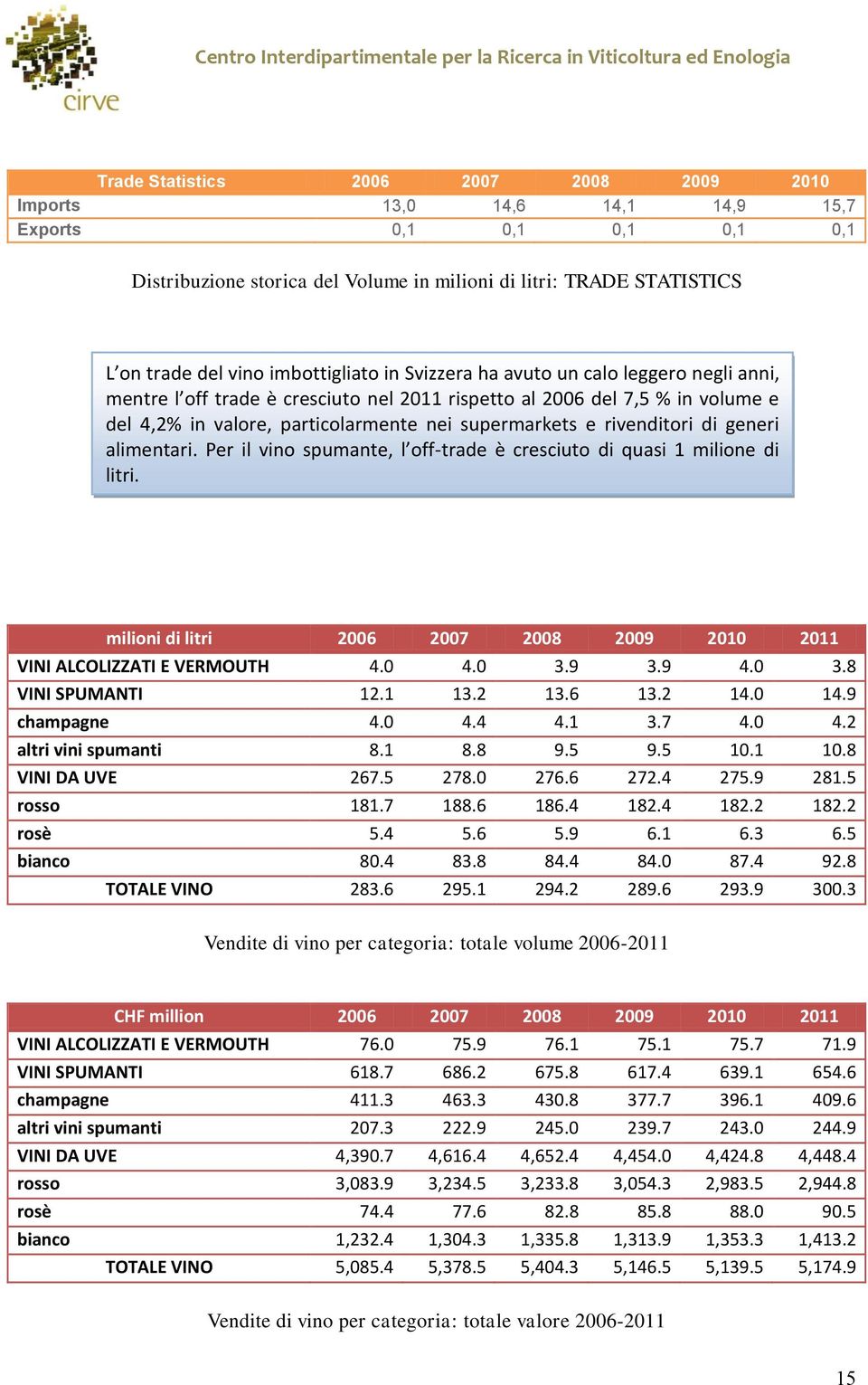 cirve

Centro Interdipartimentale per la Ricerca in Viticoltura ed Enologia

| Trade Statistics | 2006 | 2007 | 2008 | 2009 | 2010 |
|---|---|---|---|---|---|
| Imports | 13,0 | 14,6 | 14,1 | 14,9 | 15,7 |
| Exports | 0,1 | 0,1 | 0,1 | 0,1 | 0,1 |

Distribuzione storica del Volume in milioni di litri: TRADE STATISTICS

L'on trade del vino imbottigliato in Svizzera ha avuto un calo leggero negli anni, mentre l'off trade è cresciuto nel 2011 rispetto al 2006 del 7,5 % in volume e del 4,2% in valore, particolarmente nei supermarkets e rivenditori di generi alimentari. Per il vino spumante, l'off-trade è cresciuto di quasi 1 milione di litri.

| milioni di litri | 2006 | 2007 | 2008 | 2009 | 2010 | 2011 |
|---|---|---|---|---|---|---|
| VINI ALCOLIZZATI E VERMOUTH | 4.0 | 4.0 | 3.9 | 3.9 | 4.0 | 3.8 |
| VINI SPUMANTI | 12.1 | 13.2 | 13.6 | 13.2 | 14.0 | 14.9 |
| champagne | 4.0 | 4.4 | 4.1 | 3.7 | 4.0 | 4.2 |
| altri vini spumanti | 8.1 | 8.8 | 9.5 | 9.5 | 10.1 | 10.8 |
| VINI DA UVE | 267.5 | 278.0 | 276.6 | 272.4 | 275.9 | 281.5 |
| rosso | 181.7 | 188.6 | 186.4 | 182.4 | 182.2 | 182.2 |
| rosè | 5.4 | 5.6 | 5.9 | 6.1 | 6.3 | 6.5 |
| bianco | 80.4 | 83.8 | 84.4 | 84.0 | 87.4 | 92.8 |
| TOTALE VINO | 283.6 | 295.1 | 294.2 | 289.6 | 293.9 | 300.3 |

Vendite di vino per categoria: totale volume 2006-2011

| CHF million | 2006 | 2007 | 2008 | 2009 | 2010 | 2011 |
|---|---|---|---|---|---|---|
| VINI ALCOLIZZATI E VERMOUTH | 76.0 | 75.9 | 76.1 | 75.1 | 75.7 | 71.9 |
| VINI SPUMANTI | 618.7 | 686.2 | 675.8 | 617.4 | 639.1 | 654.6 |
| champagne | 411.3 | 463.3 | 430.8 | 377.7 | 396.1 | 409.6 |
| altri vini spumanti | 207.3 | 222.9 | 245.0 | 239.7 | 243.0 | 244.9 |
| VINI DA UVE | 4,390.7 | 4,616.4 | 4,652.4 | 4,454.0 | 4,424.8 | 4,448.4 |
| rosso | 3,083.9 | 3,234.5 | 3,233.8 | 3,054.3 | 2,983.5 | 2,944.8 |
| rosè | 74.4 | 77.6 | 82.8 | 85.8 | 88.0 | 90.5 |
| bianco | 1,232.4 | 1,304.3 | 1,335.8 | 1,313.9 | 1,353.3 | 1,413.2 |
| TOTALE VINO | 5,085.4 | 5,378.5 | 5,404.3 | 5,146.5 | 5,139.5 | 5,174.9 |

Vendite di vino per categoria: totale valore 2006-2011

15